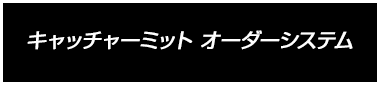 キャッチャーミット オーダーシステム